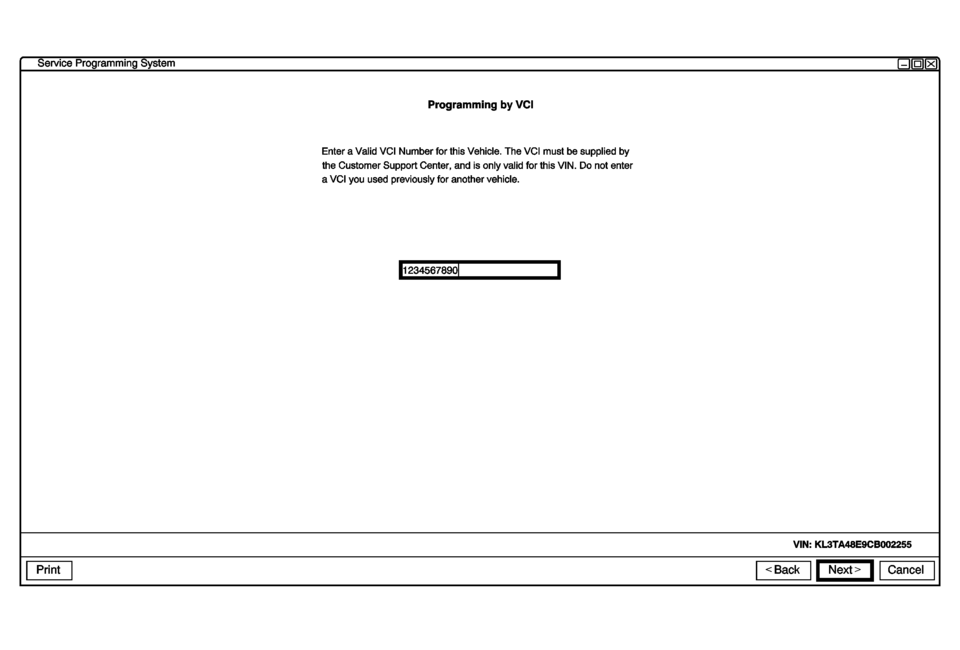 Service Programming System

Programming by VCI

Enter a Valid VCI Number for this Vehicle. The VCI must be supplied by the Customer Support Center, and is only valid for this VIN. Do not enter a VCI you used previously for another vehicle.

1234567890

VIN: KL3TA48E9CB002255

Print

<Back

Next>

Cancel